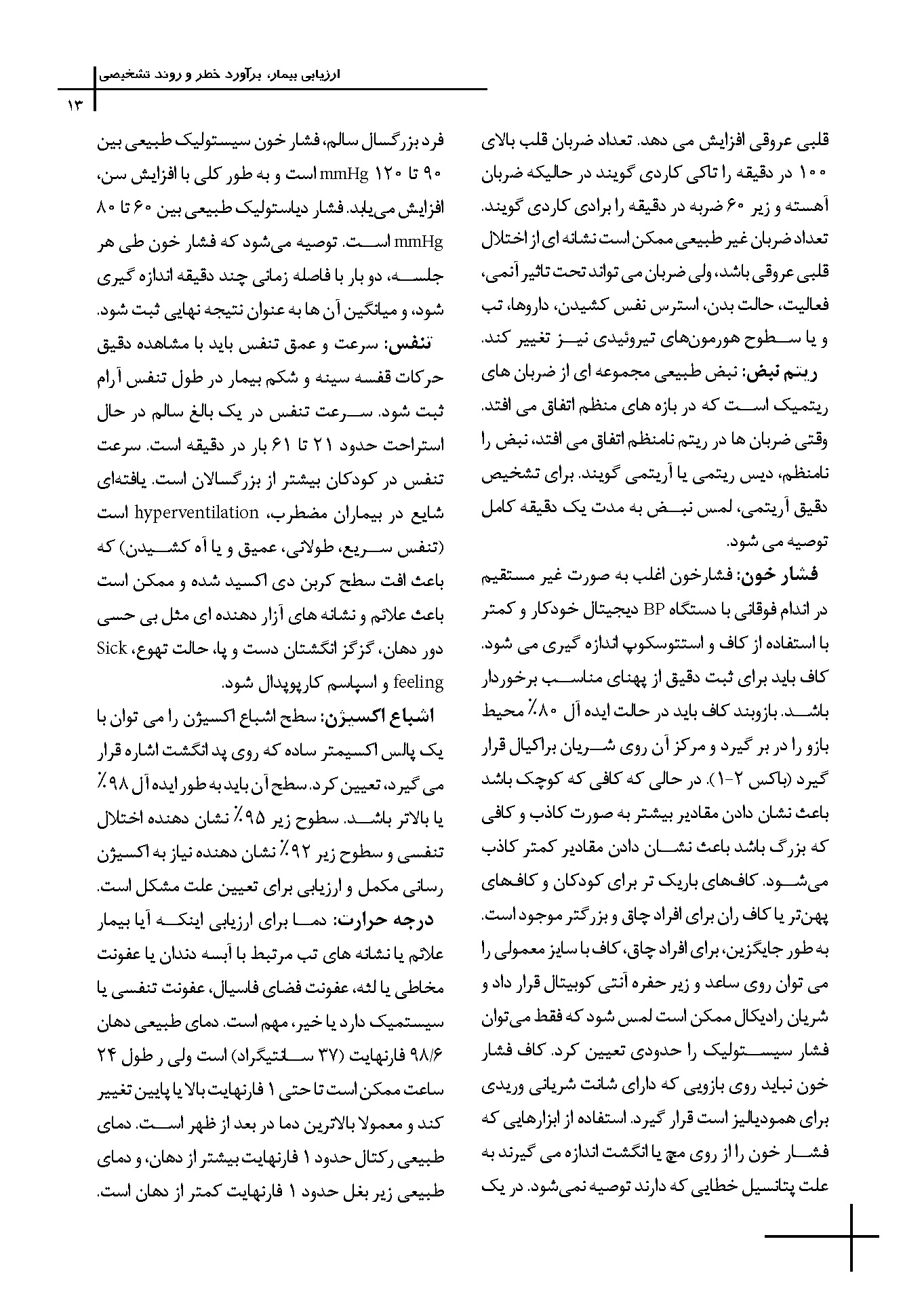 ارزیابی بیمار، برآورد خطر و روند تشخیصی

۱۳

قلبی عروقی افزایش می دهد. تعداد ضربان قلب بالای ۱۰۰ در دقیقه را تاکی کاردی گویند در حالیکه ضربان آهسته و زیر ۶۰ ضربه در دقیقه را برادی کاردی گویند. تعداد ضربان غیر طبیعی ممکن است نشانه ای از اختلال قلبی عروقی باشد، ولی ضربان می تواند تحت تاثیر آنمی، فعالیت، حالت بدن، استرس نفس کشیدن، داروها، تب و یا سطوح هورمون‌های تیروئیدی نیز تغییر کند.

ریتم نبض: نبض طبیعی مجموعه ای از ضربان های ریتمیک است که در بازه های منظم اتفاق می افتد. وقتی ضربان ها در ریتم نامنظم اتفاق می افتد، نبض را نامنظم، دیس ریتمی یا آریتمی گویند. برای تشخیص دقیق آریتمی، لمس نبض به مدت یک دقیقه کامل توصیه می شود.

فشار خون: فشارخون اغلب به صورت غیر مستقیم در اندام فوقانی با دستگاه BP دیجیتال خودکار و کمتر با استفاده از کاف و استتوسکوپ اندازه گیری می شود. کاف باید برای ثبت دقیق از پهنای مناسب برخوردار باشد. بازوبند کاف باید در حالت ایده آل ۸۰٪ محیط بازو را در بر گیرد و مرکز آن روی شریان براکیال قرار گیرد (باکس ۲-۱). در حالی که کافی که کوچک باشد باعث نشان دادن مقادیر بیشتر به صورت کاذب و کافی که بزرگ باشد باعث نشان دادن مقادیر کمتر کاذب می‌شود. کاف‌های باریک تر برای کودکان و کاف‌های پهن‌تر یا کاف ران برای افراد چاق و بزرگتر موجود است. به طور جایگزین، برای افراد چاق، کاف با سایز معمولی را می توان روی ساعد و زیر حفره آنتی کوبیتال قرار داد و شریان رادیکال ممکن است لمس شود که فقط می‌توان فشار سیستولیک را حدودی تعیین کرد. کاف فشار خون نباید روی بازویی که دارای شانت شریانی وریدی برای همودیالیز است قرار گیرد. استفاده از ابزارهایی که فشار خون را از روی مچ یا انگشت اندازه می گیرند به علت پتانسیل خطایی که دارند توصیه نمی‌شود. در یک

فرد بزرگسال سالم، فشار خون سیستولیک طبیعی بین ۹۰ تا ۱۲۰ mmHg است و به طور کلی با افزایش سن، افزایش می‌یابد. فشار دیاستولیک طبیعی بین ۶۰ تا ۸۰ mmHg است. توصیه می‌شود که فشار خون طی هر جلسه، دو بار با فاصله زمانی چند دقیقه اندازه گیری شود، و میانگین آن ها به عنوان نتیجه نهایی ثبت شود.

تنفس: سرعت و عمق تنفس باید با مشاهده دقیق حرکات قفسه سینه و شکم بیمار در طول تنفس آرام ثبت شود. سرعت تنفس در یک بالغ سالم در حال استراحت حدود ۲۱ تا ۶۱ بار در دقیقه است. سرعت تنفس در کودکان بیشتر از بزرگسالان است. یافته‌ای شایع در بیماران مضطرب، hyperventilation است (تنفس سریع، طولانی، عمیق و یا آه کشیدن) که باعث افت سطح کربن دی اکسید شده و ممکن است باعث علائم و نشانه های آزار دهنده ای مثل بی حسی دور دهان، گزگز انگشتان دست و پا، حالت تهوع، Sick feeling و اسپاسم کارپوپدال شود.

اشباع اکسیژن: سطح اشباع اکسیژن را می توان با یک پالس اکسیمتر ساده که روی پد انگشت اشاره قرار می گیرد، تعیین کرد. سطح آن باید به طور ایده آل ۹۸٪ یا بالاتر باشد. سطوح زیر ۹۵٪ نشان دهنده اختلال تنفسی و سطوح زیر ۹۲٪ نشان دهنده نیاز به اکسیژن رسانی مکمل و ارزیابی برای تعیین علت مشکل است.

درجه حرارت: دما برای ارزیابی اینکه آیا بیمار علائم یا نشانه های تب مرتبط با آبسه دندان یا عفونت مخاطی یا لثه، عفونت فضای فاسیال، عفونت تنفسی یا سیستمیک دارد یا خیر، مهم است. دمای طبیعی دهان ۹۸/۶ فارنهایت (۳۷ سانتیگراد) است ولی ر طول ۲۴ ساعت ممکن است تا حتی ۱ فارنهایت بالا یا پایین تغییر کند و معمولا بالاترین دما در بعد از ظهر است. دمای طبیعی رکتال حدود ۱ فارنهایت بیشتر از دهان، و دمای طبیعی زیر بغل حدود ۱ فارنهایت کمتر از دهان است.